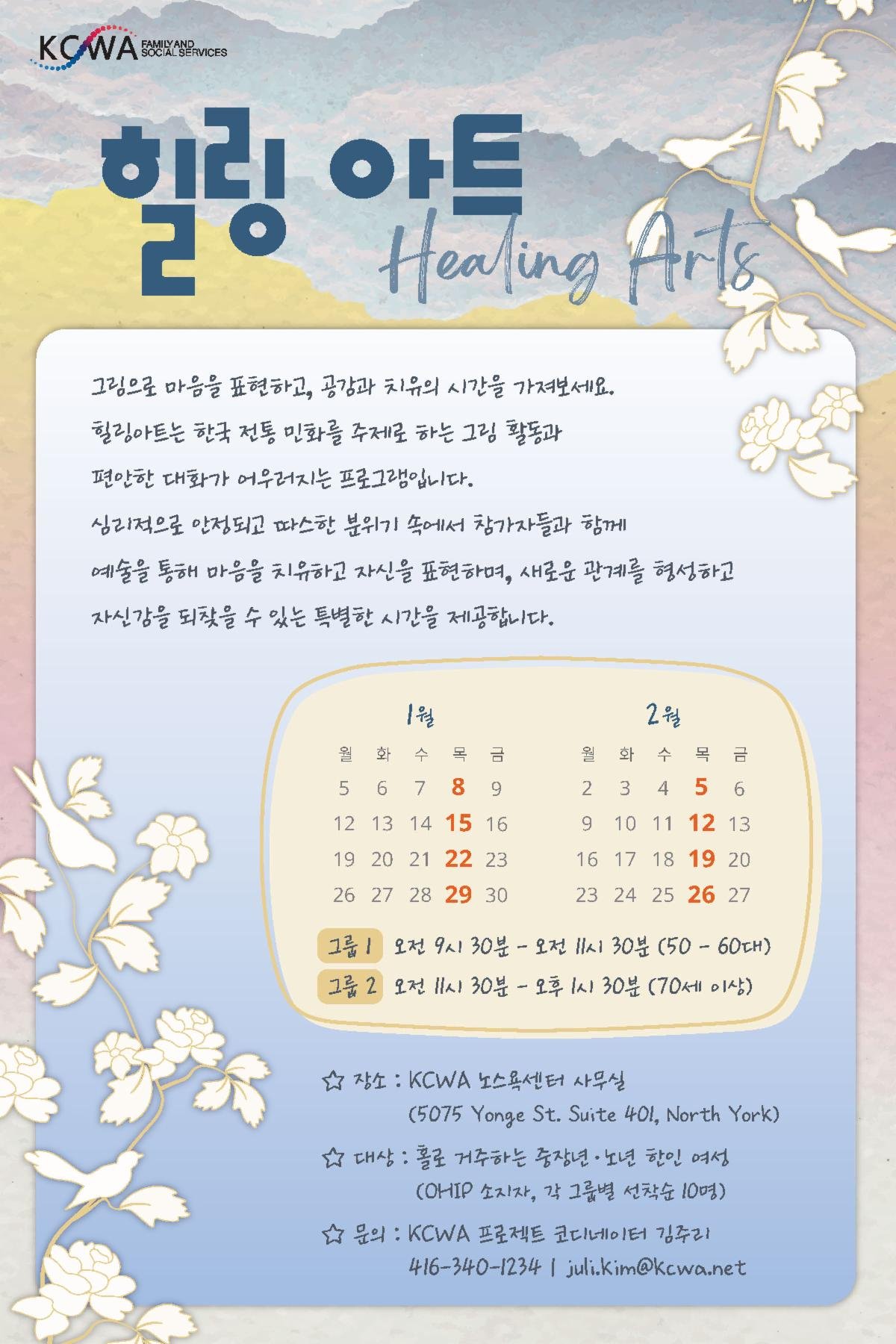 KCWA FAMILY AND SOCIAL SERVICES

힐링 아트
Healing Arts

그림으로 마음을 표현하고, 공감과 치유의 시간을 가져보세요.
힐링아트는 한국 전통 민화를 주제로 하는 그림 활동과
편안한 대화가 어우러지는 프로그램입니다.
심리적으로 안정되고 따스한 분위기 속에서 참가자들과 함께
예술을 통해 마음을 치유하고 자신을 표현하며, 새로운 관계를 형성하고
자신감을 되찾을 수 있는 특별한 시간을 제공합니다.

1월

| 월 | 화 | 수 | 목 | 금 |
|---|---|---|---|---|
| 5 | 6 | 7 | 8 | 9 |
| 12 | 13 | 14 | 15 | 16 |
| 19 | 20 | 21 | 22 | 23 |
| 26 | 27 | 28 | 29 | 30 |

2월

| 월 | 화 | 수 | 목 | 금 |
|---|---|---|---|---|
| 2 | 3 | 4 | 5 | 6 |
| 9 | 10 | 11 | 12 | 13 |
| 16 | 17 | 18 | 19 | 20 |
| 23 | 24 | 25 | 26 | 27 |

그룹 1 오전 9시 30분 - 오전 11시 30분 (50 - 60대)
그룹 2 오전 11시 30분 - 오후 1시 30분 (70세 이상)

☆ 장소 : KCWA 노스욕센터 사무실
(5075 Yonge St. Suite 401, North York)

☆ 대상 : 홀로 거주하는 중장년·노년 한인 여성
(OHIP 소지자, 각 그룹별 선착순 10명)

☆ 문의 : KCWA 프로젝트 코디네이터 김주리
416-340-1234 | juli.kim@kcwa.net